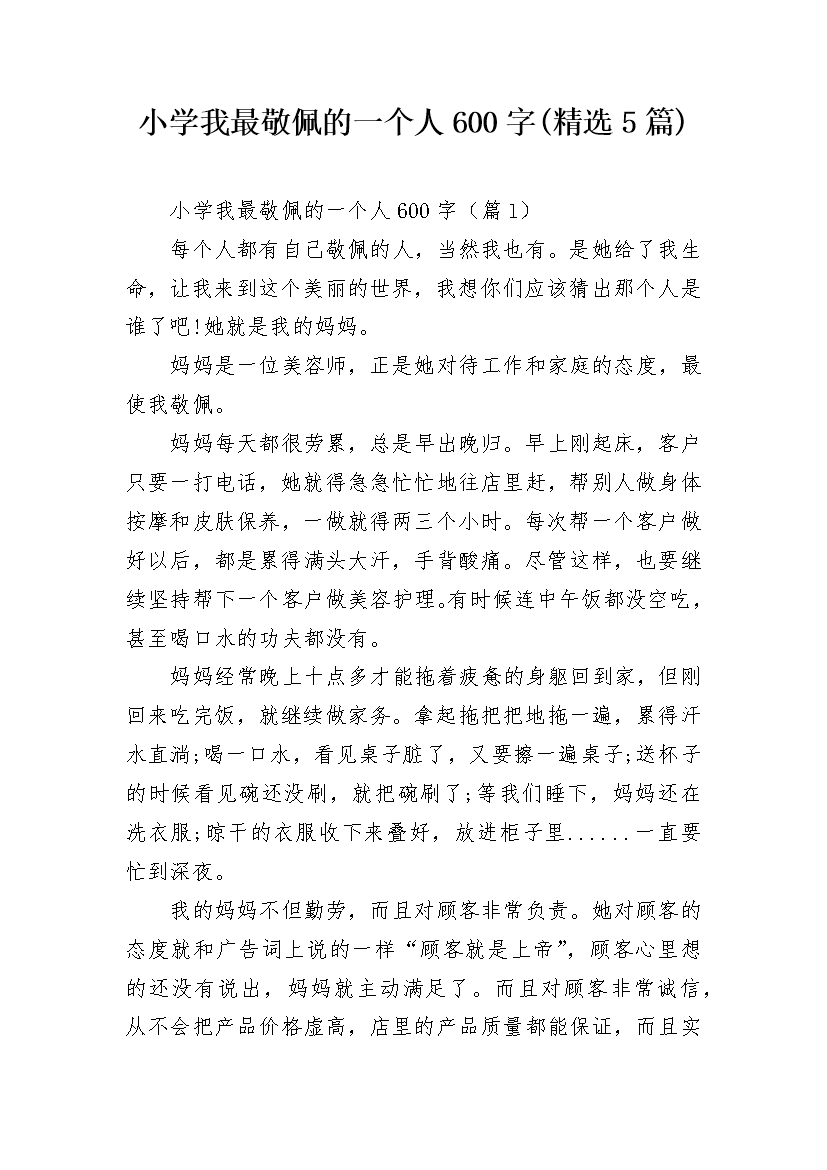 小学我最敬佩的一个人600字(精选5篇)

小学我最敬佩的一个人600字（篇1）

每个人都有自己敬佩的人，当然我也有。是她给了我生命，让我来到这个美丽的世界，我想你们应该猜出那个人是谁了吧!她就是我的妈妈。

妈妈是一位美容师，正是她对待工作和家庭的态度，最使我敬佩。

妈妈每天都很劳累，总是早出晚归。早上刚起床，客户只要一打电话，她就得急急忙忙地往店里赶，帮别人做身体按摩和皮肤保养，一做就得两三个小时。每次帮一个客户做好以后，都是累得满头大汗，手背酸痛。尽管这样，也要继续坚持帮下一个客户做美容护理。有时候连中午饭都没空吃，甚至喝口水的功夫都没有。

妈妈经常晚上十点多才能拖着疲惫的身躯回到家，但刚回来吃完饭，就继续做家务。拿起拖把把地拖一遍，累得汗水直淌;喝一口水，看见桌子脏了，又要擦一遍桌子;送杯子的时候看见碗还没刷，就把碗刷了;等我们睡下，妈妈还在洗衣服;晾干的衣服收下来叠好，放进柜子里......一直要忙到深夜。

我的妈妈不但勤劳，而且对顾客非常负责。她对顾客的态度就和广告词上说的一样“顾客就是上帝”，顾客心里想的还没有说出，妈妈就主动满足了。而且对顾客非常诚信，从不会把产品价格虚高，店里的产品质量都能保证，而且实